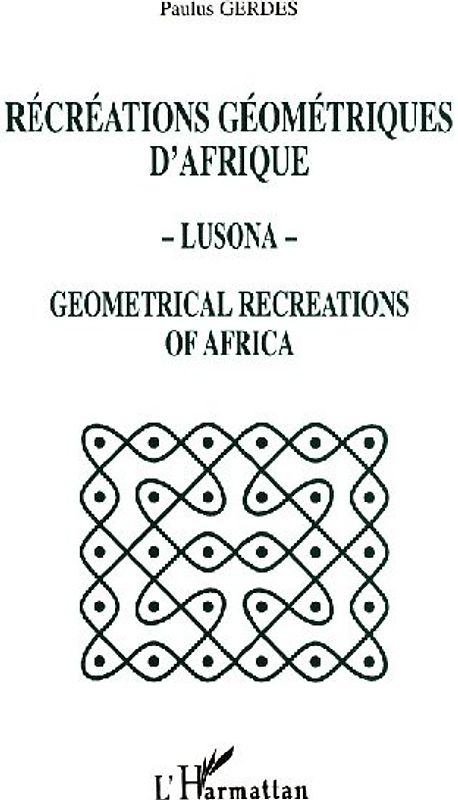 Paulus GERDES

RÉCRÉATIONS GÉOMÉTRIQUES D'AFRIQUE

– LUSONA –

GEOMETRICAL RECREATIONS OF AFRICA

L'Harmattan